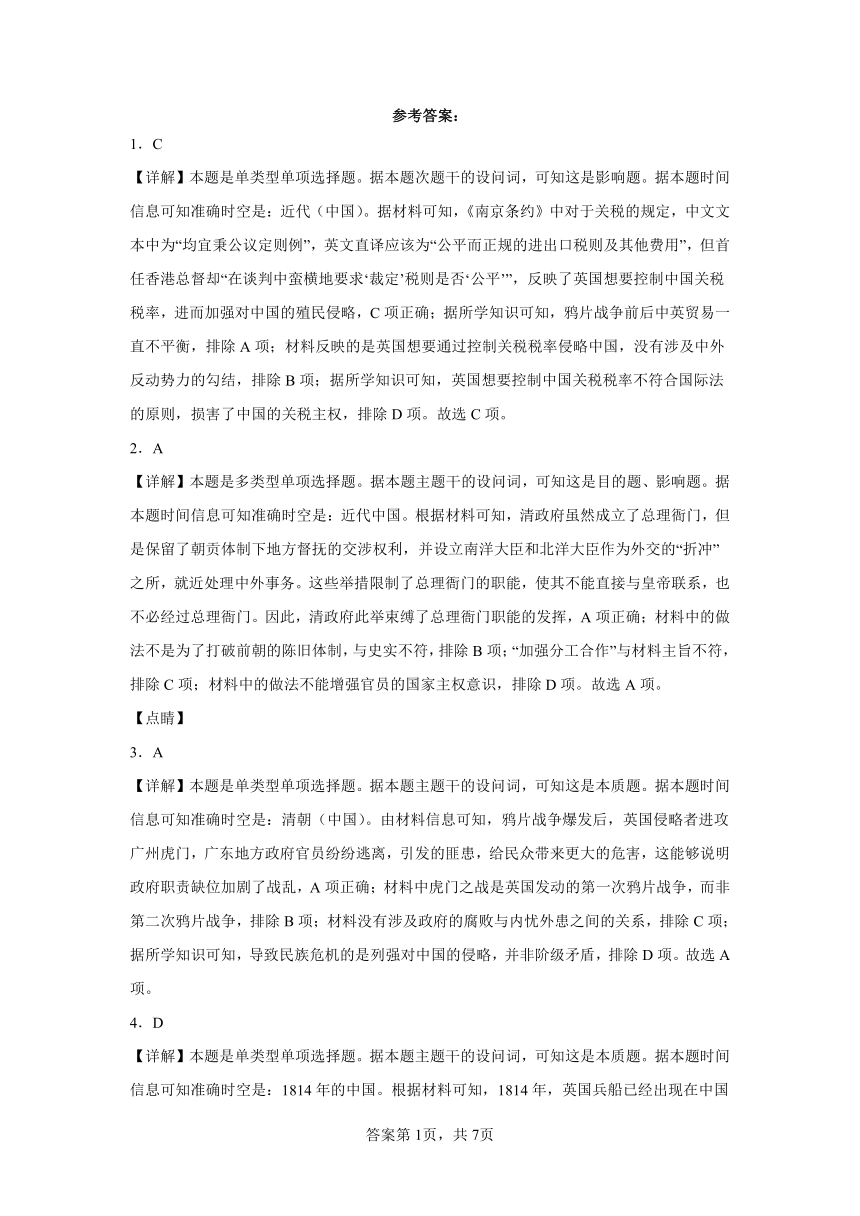 参考答案：

1．C

【详解】本题是单类型单项选择题。据本题次题干的设问词，可知这是影响题。据本题时间信息可知准确时空是：近代（中国）。据材料可知，《南京条约》中对于关税的规定，中文文本中为“均宜秉公议定则例”，英文直译应该为“公平而正规的进出口税则及其他费用”，但首任香港总督却“在谈判中蛮横地要求‘裁定’税则是否‘公平’”，反映了英国想要控制中国关税税率，进而加强对中国的殖民侵略，C 项正确；据所学知识可知，鸦片战争前后中英贸易一直不平衡，排除 A 项；材料反映的是英国想要通过控制关税税率侵略中国，没有涉及中外反动势力的勾结，排除 B 项；据所学知识可知，英国想要控制中国关税税率不符合国际法的原则，损害了中国的关税主权，排除 D 项。故选 C 项。

2．A

【详解】本题是多类型单项选择题。据本题主题干的设问词，可知这是目的题、影响题。据本题时间信息可知准确时空是：近代中国。根据材料可知，清政府虽然成立了总理衙门，但是保留了朝贡体制下地方督抚的交涉权利，并设立南洋大臣和北洋大臣作为外交的“折冲”之所，就近处理中外事务。这些举措限制了总理衙门的职能，使其不能直接与皇帝联系，也不必经过总理衙门。因此，清政府此举束缚了总理衙门职能的发挥，A 项正确；材料中的做法不是为了打破前朝的陈旧体制，与史实不符，排除 B 项；“加强分工合作”与材料主旨不符，排除 C 项；材料中的做法不能增强官员的国家主权意识，排除 D 项。故选 A 项。

【点睛】

3．A

【详解】本题是单类型单项选择题。据本题主题干的设问词，可知这是本质题。据本题时间信息可知准确时空是：清朝（中国）。由材料信息可知，鸦片战争爆发后，英国侵略者进攻广州虎门，广东地方政府官员纷纷逃离，引发的匪患，给民众带来更大的危害，这能够说明政府职责缺位加剧了战乱，A 项正确；材料中虎门之战是英国发动的第一次鸦片战争，而非第二次鸦片战争，排除 B 项；材料没有涉及政府的腐败与内忧外患之间的关系，排除 C 项；据所学知识可知，导致民族危机的是列强对中国的侵略，并非阶级矛盾，排除 D 项。故选 A 项。

4．D

【详解】本题是单类型单项选择题。据本题主题干的设问词，可知这是本质题。据本题时间信息可知准确时空是：1814 年的中国。根据材料可知，1814 年，英国兵船已经出现在中国

答案第 1页，共 7页